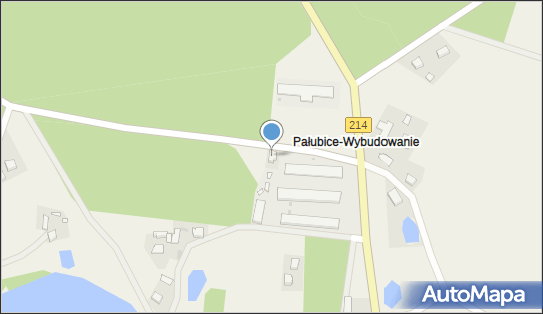 214
Pałubice-Wybudowanie
AutoMapa